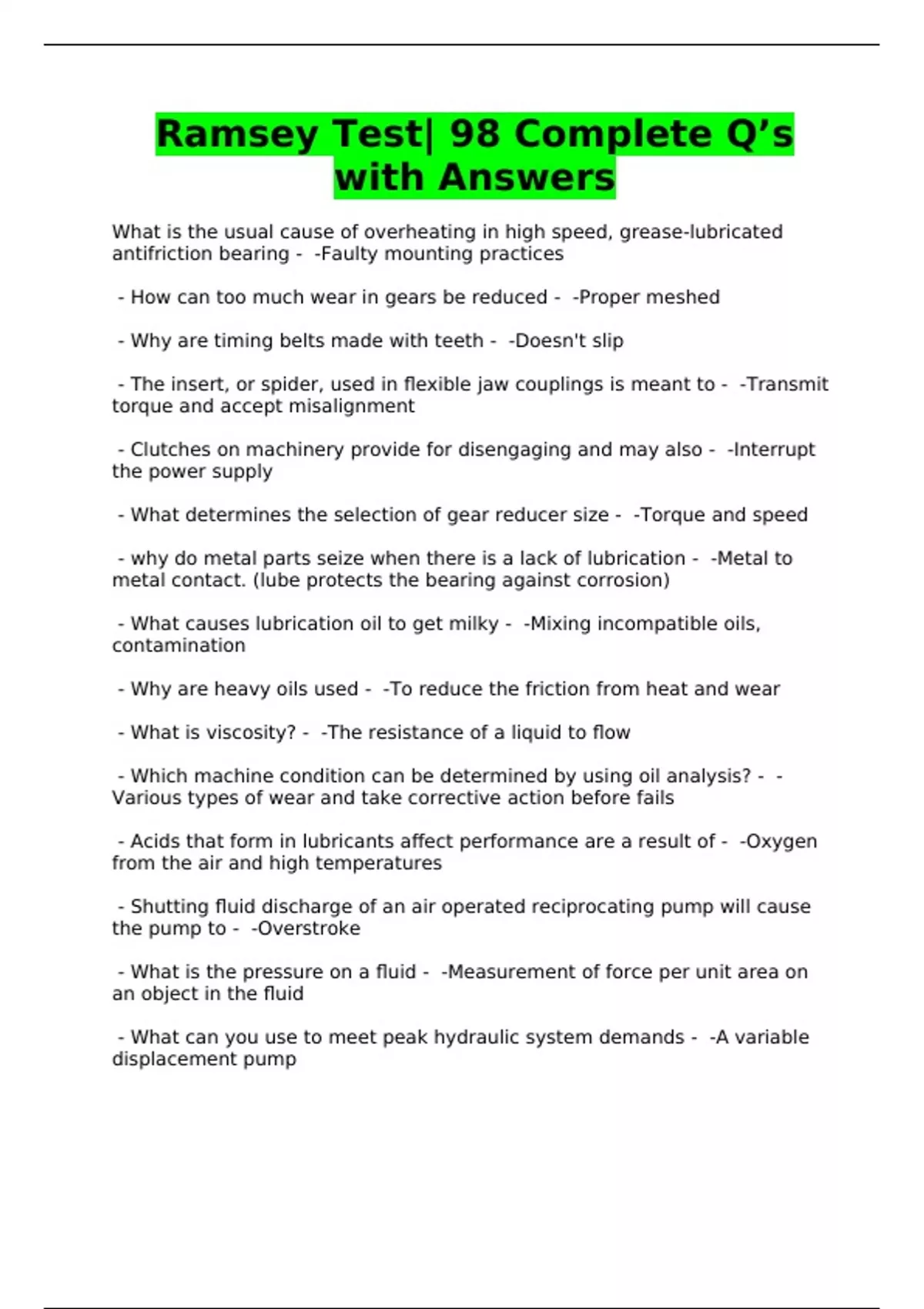 Ramsey Test| 98 Complete Q's with Answers

What is the usual cause of overheating in high speed, grease-lubricated antifriction bearing - -Faulty mounting practices

- How can too much wear in gears be reduced - -Proper meshed

- Why are timing belts made with teeth - -Doesn't slip

- The insert, or spider, used in flexible jaw couplings is meant to - -Transmit torque and accept misalignment

- Clutches on machinery provide for disengaging and may also - -Interrupt the power supply

- What determines the selection of gear reducer size - -Torque and speed

- why do metal parts seize when there is a lack of lubrication - -Metal to metal contact. (lube protects the bearing against corrosion)

- What causes lubrication oil to get milky - -Mixing incompatible oils, contamination

- Why are heavy oils used - -To reduce the friction from heat and wear

- What is viscosity? - -The resistance of a liquid to flow

- Which machine condition can be determined by using oil analysis? - -Various types of wear and take corrective action before fails

- Acids that form in lubricants affect performance are a result of - -Oxygen from the air and high temperatures

- Shutting fluid discharge of an air operated reciprocating pump will cause the pump to - -Overstroke

- What is the pressure on a fluid - -Measurement of force per unit area on an object in the fluid

- What can you use to meet peak hydraulic system demands - -A variable displacement pump